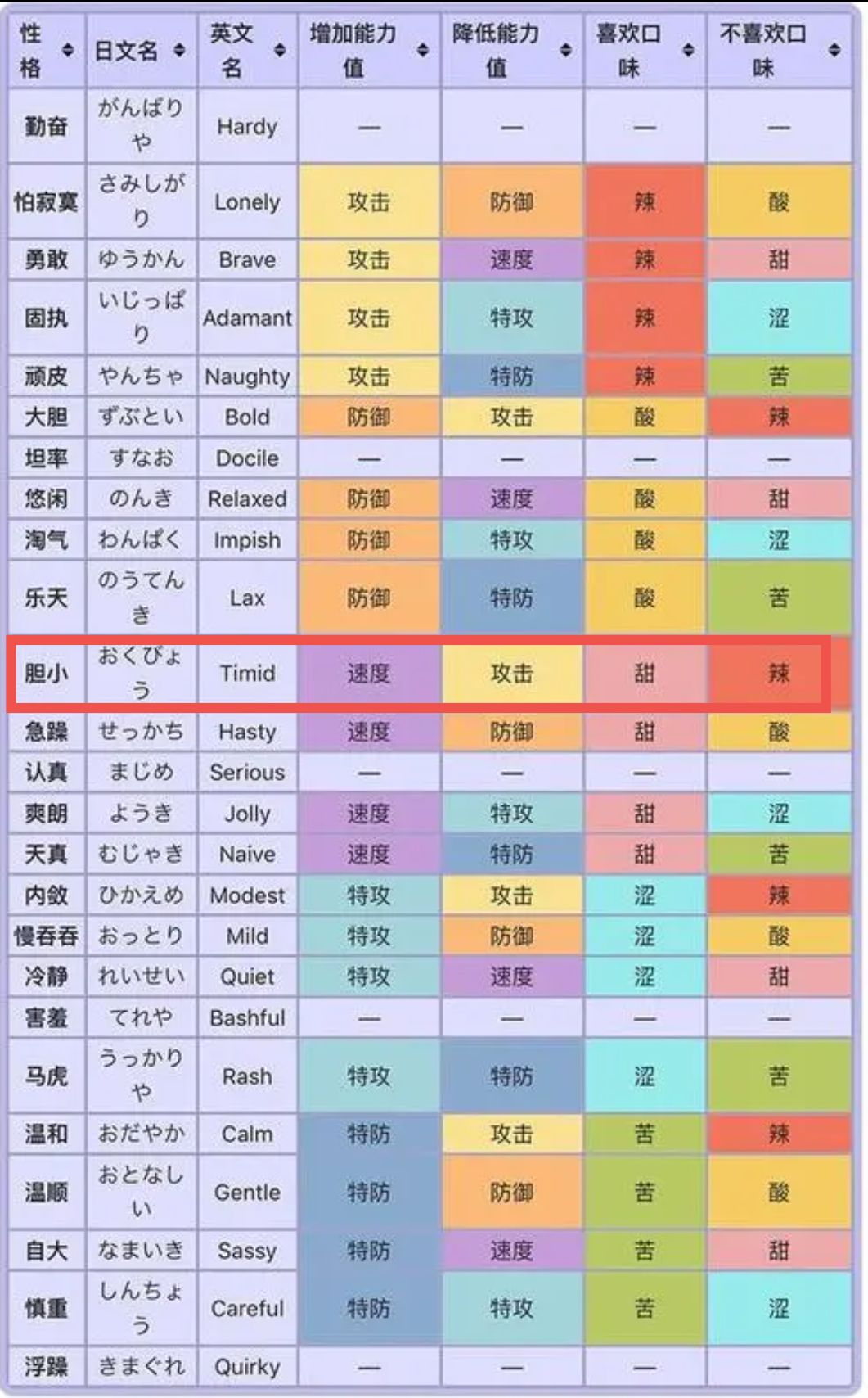 | 性格 | 日文名 | 英文名 | 增加能力值 | 降低能力值 | 喜欢口味 | 不喜欢口味 |
|---|---|---|---|---|---|---|
| 勤奋 | がんばりや | Hardy | — | — | — | — |
| 怕寂寞 | さみしがり | Lonely | 攻击 | 防御 | 辣 | 酸 |
| 勇敢 | ゆうかん | Brave | 攻击 | 速度 | 辣 | 甜 |
| 固执 | いじっぱり | Adamant | 攻击 | 特攻 | 辣 | 涩 |
| 顽皮 | やんちゃ | Naughty | 攻击 | 特防 | 辣 | 苦 |
| 大胆 | ずぶとい | Bold | 防御 | 攻击 | 酸 | 辣 |
| 坦率 | すなお | Docile | — | — | — | — |
| 悠闲 | のんき | Relaxed | 防御 | 速度 | 酸 | 甜 |
| 淘气 | わんぱく | Impish | 防御 | 特攻 | 酸 | 涩 |
| 乐天 | のうてんき | Lax | 防御 | 特防 | 酸 | 苦 |
| 胆小 | おくびょう | Timid | 速度 | 攻击 | 甜 | 辣 |
| 急躁 | せっかち | Hasty | 速度 | 防御 | 甜 | 酸 |
| 认真 | まじめ | Serious | — | — | — | — |
| 爽朗 | ようき | Jolly | 速度 | 特攻 | 甜 | 涩 |
| 天真 | むじゃき | Naive | 速度 | 特防 | 甜 | 苦 |
| 内敛 | ひかえめ | Modest | 特攻 | 攻击 | 涩 | 辣 |
| 慢吞吞 | おっとり | Mild | 特攻 | 防御 | 涩 | 酸 |
| 冷静 | れいせい | Quiet | 特攻 | 速度 | 涩 | 甜 |
| 害羞 | てれや | Bashful | — | — | — | — |
| 马虎 | うっかりや | Rash | 特攻 | 特防 | 涩 | 苦 |
| 温和 | おだやか | Calm | 特防 | 攻击 | 苦 | 辣 |
| 温顺 | おとなしい | Gentle | 特防 | 防御 | 苦 | 酸 |
| 自大 | なまいき | Sassy | 特防 | 速度 | 苦 | 甜 |
| 慎重 | しんちょう | Careful | 特防 | 特攻 | 苦 | 涩 |
| 浮躁 | きまぐれ | Quirky | — | — | — | — |